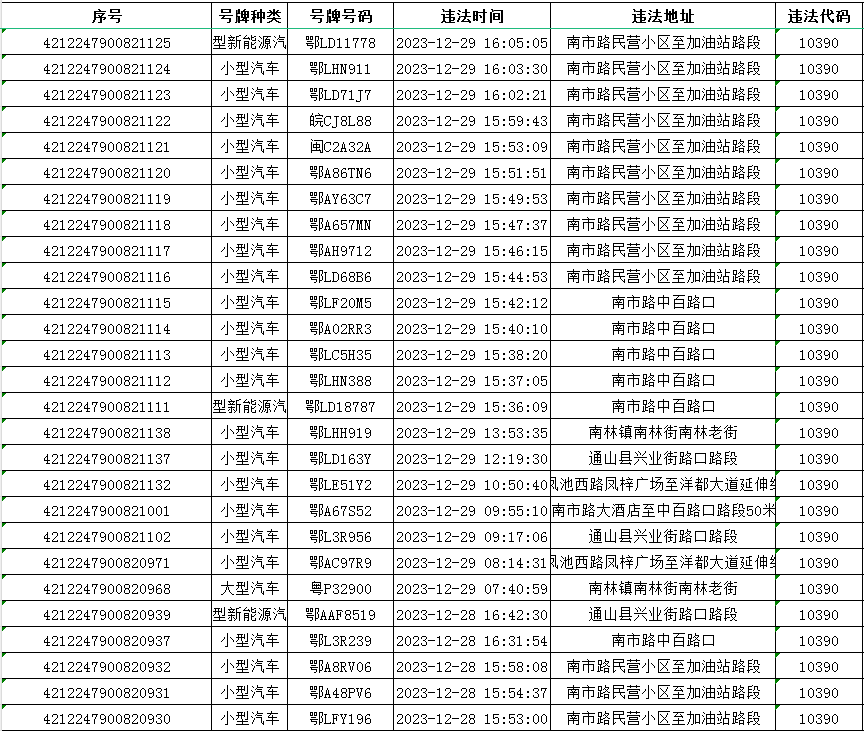 | 序号 | 号牌种类 | 号牌号码 | 违法时间 | 违法地址 | 违法代码 |
|---|---|---|---|---|---|
| 4212247900821125 | 型新能源汽 | 鄂LD11778 | 2023-12-29 16:05:05 | 南市路民营小区至加油站路段 | 10390 |
| 4212247900821124 | 小型汽车 | 鄂LHN911 | 2023-12-29 16:03:30 | 南市路民营小区至加油站路段 | 10390 |
| 4212247900821123 | 小型汽车 | 鄂LD71J7 | 2023-12-29 16:02:21 | 南市路民营小区至加油站路段 | 10390 |
| 4212247900821122 | 小型汽车 | 皖CJ8L88 | 2023-12-29 15:59:43 | 南市路民营小区至加油站路段 | 10390 |
| 4212247900821121 | 小型汽车 | 闽C2A32A | 2023-12-29 15:53:09 | 南市路民营小区至加油站路段 | 10390 |
| 4212247900821120 | 小型汽车 | 鄂A86TN6 | 2023-12-29 15:51:51 | 南市路民营小区至加油站路段 | 10390 |
| 4212247900821119 | 小型汽车 | 鄂AY63C7 | 2023-12-29 15:49:53 | 南市路民营小区至加油站路段 | 10390 |
| 4212247900821118 | 小型汽车 | 鄂A657MN | 2023-12-29 15:47:37 | 南市路民营小区至加油站路段 | 10390 |
| 4212247900821117 | 小型汽车 | 鄂AH9712 | 2023-12-29 15:46:15 | 南市路民营小区至加油站路段 | 10390 |
| 4212247900821116 | 小型汽车 | 鄂LD68B6 | 2023-12-29 15:44:53 | 南市路民营小区至加油站路段 | 10390 |
| 4212247900821115 | 小型汽车 | 鄂LF20M5 | 2023-12-29 15:42:12 | 南市路中百路口 | 10390 |
| 4212247900821114 | 小型汽车 | 鄂A02RR3 | 2023-12-29 15:40:10 | 南市路中百路口 | 10390 |
| 4212247900821113 | 小型汽车 | 鄂LC5H35 | 2023-12-29 15:38:20 | 南市路中百路口 | 10390 |
| 4212247900821112 | 小型汽车 | 鄂LHN388 | 2023-12-29 15:37:05 | 南市路中百路口 | 10390 |
| 4212247900821111 | 型新能源汽 | 鄂LD18787 | 2023-12-29 15:36:09 | 南市路中百路口 | 10390 |
| 4212247900821138 | 小型汽车 | 鄂LHH919 | 2023-12-29 13:53:35 | 南林镇南林街南林老街 | 10390 |
| 4212247900821137 | 小型汽车 | 鄂LD163Y | 2023-12-29 12:19:30 | 通山县兴业街路口路段 | 10390 |
| 4212247900821132 | 小型汽车 | 鄂LE51Y2 | 2023-12-29 10:50:40 | 凤池西路凤梓广场至洋都大道延伸线 | 10390 |
| 4212247900821001 | 小型汽车 | 鄂A67S52 | 2023-12-29 09:55:10 | 南市路大酒店至中百路口路段50米 | 10390 |
| 4212247900821102 | 小型汽车 | 鄂L3R956 | 2023-12-29 09:17:06 | 通山县兴业街路口路段 | 10390 |
| 4212247900820971 | 小型汽车 | 鄂AC97R9 | 2023-12-29 08:14:31 | 凤池西路凤梓广场至洋都大道延伸线 | 10390 |
| 4212247900820968 | 大型汽车 | 粤P32900 | 2023-12-29 07:40:59 | 南林镇南林街南林老街 | 10390 |
| 4212247900820939 | 型新能源汽 | 鄂AAF8519 | 2023-12-28 16:42:30 | 通山县兴业街路口路段 | 10390 |
| 4212247900820937 | 小型汽车 | 鄂L3R239 | 2023-12-28 16:31:54 | 南市路中百路口 | 10390 |
| 4212247900820932 | 小型汽车 | 鄂A8RV06 | 2023-12-28 15:58:08 | 南市路民营小区至加油站路段 | 10390 |
| 4212247900820931 | 小型汽车 | 鄂A48PV6 | 2023-12-28 15:54:37 | 南市路民营小区至加油站路段 | 10390 |
| 4212247900820930 | 小型汽车 | 鄂LFY196 | 2023-12-28 15:53:00 | 南市路民营小区至加油站路段 | 10390 |